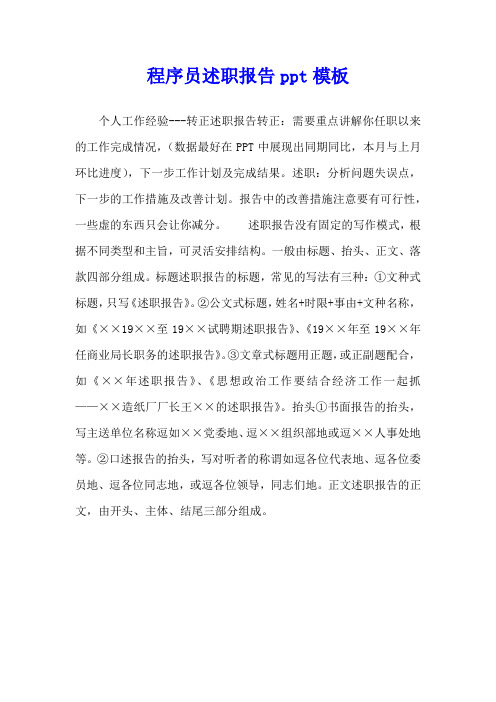 程序员述职报告 ppt 模板

个人工作经验---转正述职报告转正：需要重点讲解你任职以来的工作完成情况，（数据最好在 PPT 中展现出同期同比，本月与上月环比进度），下一步工作计划及完成结果。述职：分析问题失误点，下一步的工作措施及改善计划。报告中的改善措施注意要有可行性，一些虚的东西只会让你减分。　　述职报告没有固定的写作模式，根据不同类型和主旨，可灵活安排结构。一般由标题、抬头、正文、落款四部分组成。标题述职报告的标题，常见的写法有三种：①文种式标题，只写《述职报告》。②公文式标题，姓名+时限+事由+文种名称，如《××19××至 19××试聘期述职报告》、《19××年至 19××年任商业局长职务的述职报告》。③文章式标题用正题，或正副题配合，如《××年述职报告》、《思想政治工作要结合经济工作一起抓——××造纸厂厂长王××的述职报告》。抬头①书面报告的抬头，写主送单位名称逗如××党委地、逗××组织部地或逗××人事处地等。②口述报告的抬头，写对听者的称谓如逗各位代表地、逗各位委员地、逗各位同志地，或逗各位领导，同志们地。正文述职报告的正文，由开头、主体、结尾三部分组成。